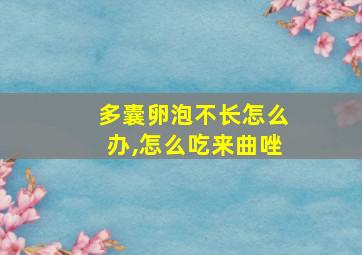 多囊卵泡不长怎么办,怎么吃来曲唑